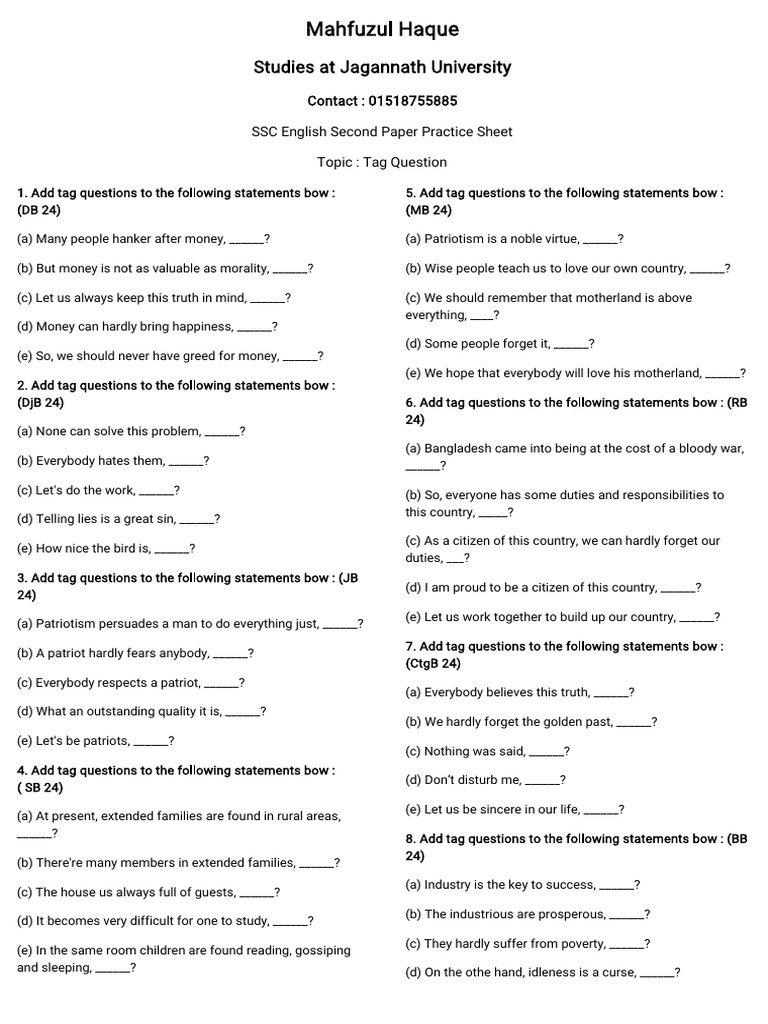 Mahfuzul Haque

Studies at Jagannath University

Contact : 01518755885

SSC English Second Paper Practice Sheet

Topic : Tag Question

1. Add tag questions to the following statements bow : (DB 24)

(a) Many people hanker after money, ______?

(b) But money is not as valuable as morality, ______?

(c) Let us always keep this truth in mind, ______?

(d) Money can hardly bring happiness, ______?

(e) So, we should never have greed for money, ______?

2. Add tag questions to the following statements bow : (DjB 24)

(a) None can solve this problem, ______?

(b) Everybody hates them, ______?

(c) Let's do the work, ______?

(d) Telling lies is a great sin, ______?

(e) How nice the bird is, ______?

3. Add tag questions to the following statements bow : (JB 24)

(a) Patriotism persuades a man to do everything just, ______?

(b) A patriot hardly fears anybody, ______?

(c) Everybody respects a patriot, ______?

(d) What an outstanding quality it is, ______?

(e) Let's be patriots, ______?

4. Add tag questions to the following statements bow : ( SB 24)

(a) At present, extended families are found in rural areas, ______?

(b) There're many members in extended families, ______?

(c) The house us always full of guests, ______?

(d) It becomes very difficult for one to study, ______?

(e) In the same room children are found reading, gossiping and sleeping, ______?

5. Add tag questions to the following statements bow : (MB 24)

(a) Patriotism is a noble virtue, ______?

(b) Wise people teach us to love our own country, ______?

(c) We should remember that motherland is above everything, ____?

(d) Some people forget it, ______?

(e) We hope that everybody will love his motherland, ______?

6. Add tag questions to the following statements bow : (RB 24)

(a) Bangladesh came into being at the cost of a bloody war, ______?

(b) So, everyone has some duties and responsibilities to this country, _____?

(c) As a citizen of this country, we can hardly forget our duties, ___?

(d) I am proud to be a citizen of this country, ______?

(e) Let us work together to build up our country, ______?

7. Add tag questions to the following statements bow : (CtgB 24)

(a) Everybody believes this truth, ______?

(b) We hardly forget the golden past, ______?

(c) Nothing was said, ______?

(d) Don't disturb me, ______?

(e) Let us be sincere in our life, ______?

8. Add tag questions to the following statements bow : (BB 24)

(a) Industry is the key to success, ______?

(b) The industrious are prosperous, ______?

(c) They hardly suffer from poverty, ______?

(d) On the othe hand, idleness is a curse, ______?